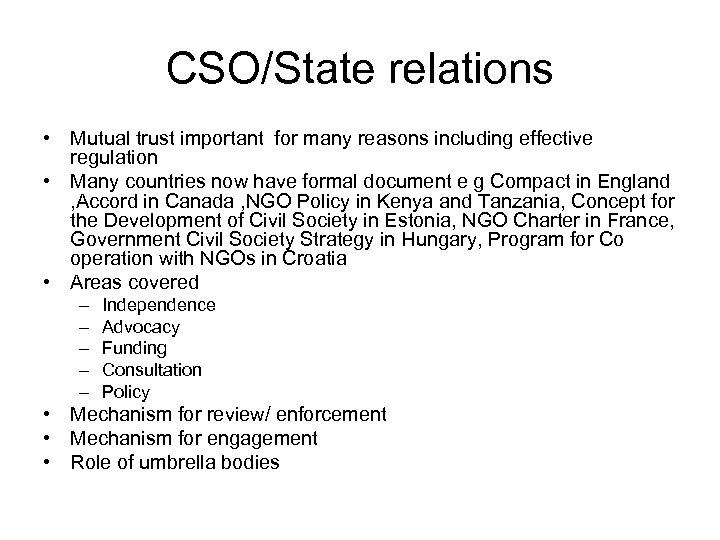 CSO/State relations

• Mutual trust important for many reasons including effective regulation
• Many countries now have formal document e g Compact in England ,Accord in Canada ,NGO Policy in Kenya and Tanzania, Concept for the Development of Civil Society in Estonia, NGO Charter in France, Government Civil Society Strategy in Hungary, Program for Co operation with NGOs in Croatia
• Areas covered
  – Independence
  – Advocacy
  – Funding
  – Consultation
  – Policy
• Mechanism for review/ enforcement
• Mechanism for engagement
• Role of umbrella bodies